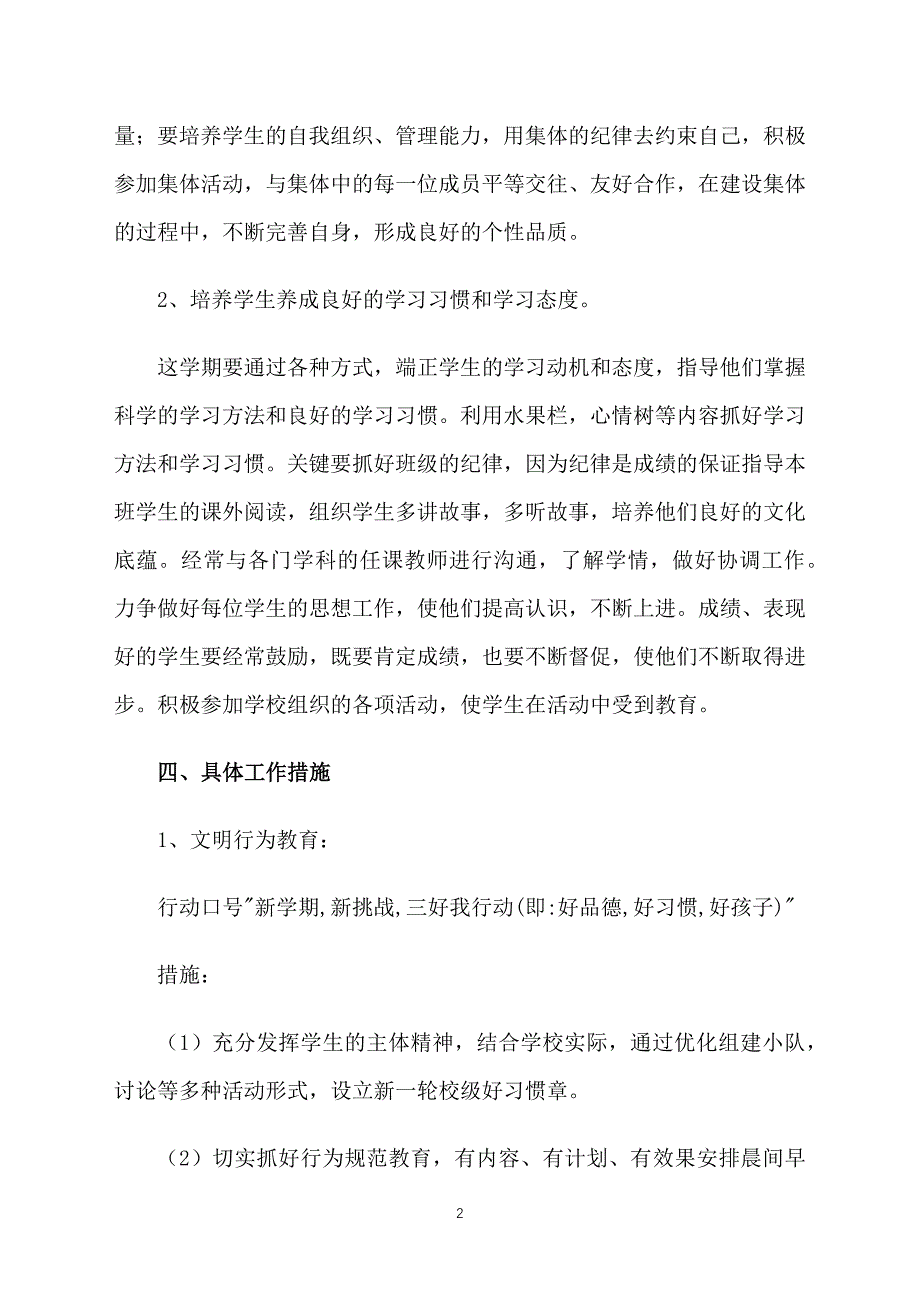 量；要培养学生的自我组织、管理能力，用集体的纪律去约束自己，积极参加集体活动，与集体中的每一位成员平等交往、友好合作，在建设集体的过程中，不断完善自身，形成良好的个性品质。

2、培养学生养成良好的学习习惯和学习态度。

这学期要通过各种方式，端正学生的学习动机和态度，指导他们掌握科学的学习方法和良好的学习习惯。利用水果栏，心情树等内容抓好学习方法和学习习惯。关键要抓好班级的纪律，因为纪律是成绩的保证指导本班学生的课外阅读，组织学生多讲故事，多听故事，培养他们良好的文化底蕴。经常与各门学科的任课教师进行沟通，了解学情，做好协调工作。力争做好每位学生的思想工作，使他们提高认识，不断上进。成绩、表现好的学生要经常鼓励，既要肯定成绩，也要不断督促，使他们不断取得进步。积极参加学校组织的各项活动，使学生在活动中受到教育。

四、具体工作措施

1、文明行为教育：

行动口号"新学期,新挑战,三好我行动(即:好品德,好习惯,好孩子)"

措施：

（1）充分发挥学生的主体精神，结合学校实际，通过优化组建小队，讨论等多种活动形式，设立新一轮校级好习惯章。

（2）切实抓好行为规范教育，有内容、有计划、有效果安排晨间早

2